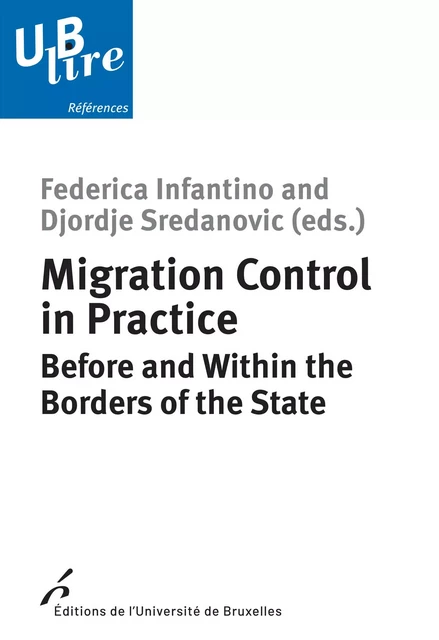 UB lire

Références

Federica Infantino and Djordje Sredanovic (eds.)

Migration Control in Practice

Before and Within the Borders of the State

Éditions de l'Université de Bruxelles